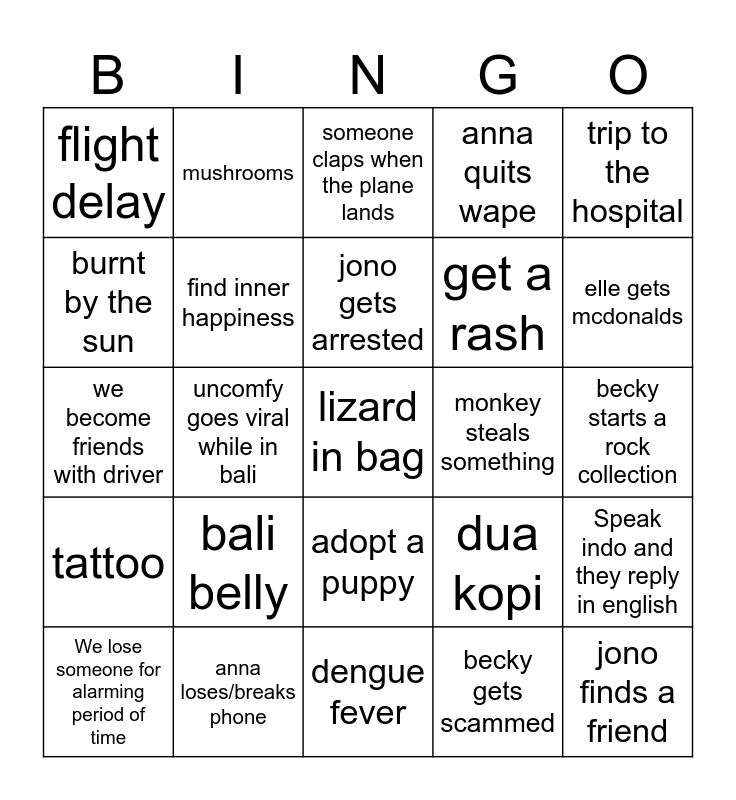 | B | I | N | G | O |
|---|---|---|---|---|
| flight delay | mushrooms | someone claps when the plane lands | anna quits wape | trip to the hospital |
| burnt by the sun | find inner happiness | jono gets arrested | get a rash | elle gets mcdonalds |
| we become friends with driver | uncomfy goes viral while in bali | lizard in bag | monkey steals something | becky starts a rock collection |
| tattoo | bali belly | adopt a puppy | dua kopi | Speak indo and they reply in english |
| We lose someone for alarming period of time | anna loses/breaks phone | dengue fever | becky gets scammed | jono finds a friend |